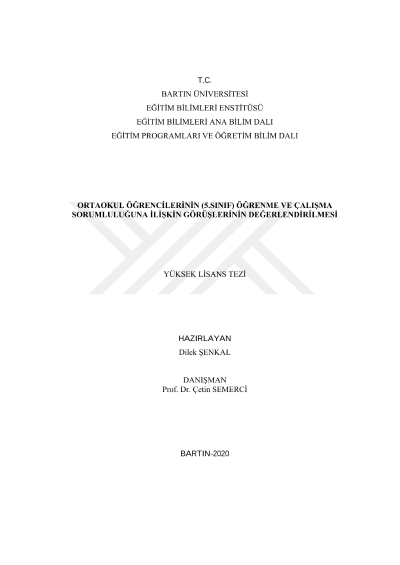 T.C.
BARTIN ÜNİVERSİTESİ
EĞİTİM BİLİMLERİ ENSTİTÜSÜ
EĞİTİM BİLİMLERİ ANA BİLİM DALI
EĞİTİM PROGRAMLARI VE ÖĞRETİM BİLİM DALI

ORTAOKUL ÖĞRENCİLERİNİN (5.SINIF) ÖĞRENME VE ÇALIŞMA SORUMLULUĞUNA İLİŞKİN GÖRÜŞLERİNİN DEĞERLENDİRİLMESİ

YÜKSEK LİSANS TEZİ

HAZIRLAYAN
Dilek ŞENKAL

DANIŞMAN
Prof. Dr. Çetin SEMERCİ

BARTIN-2020